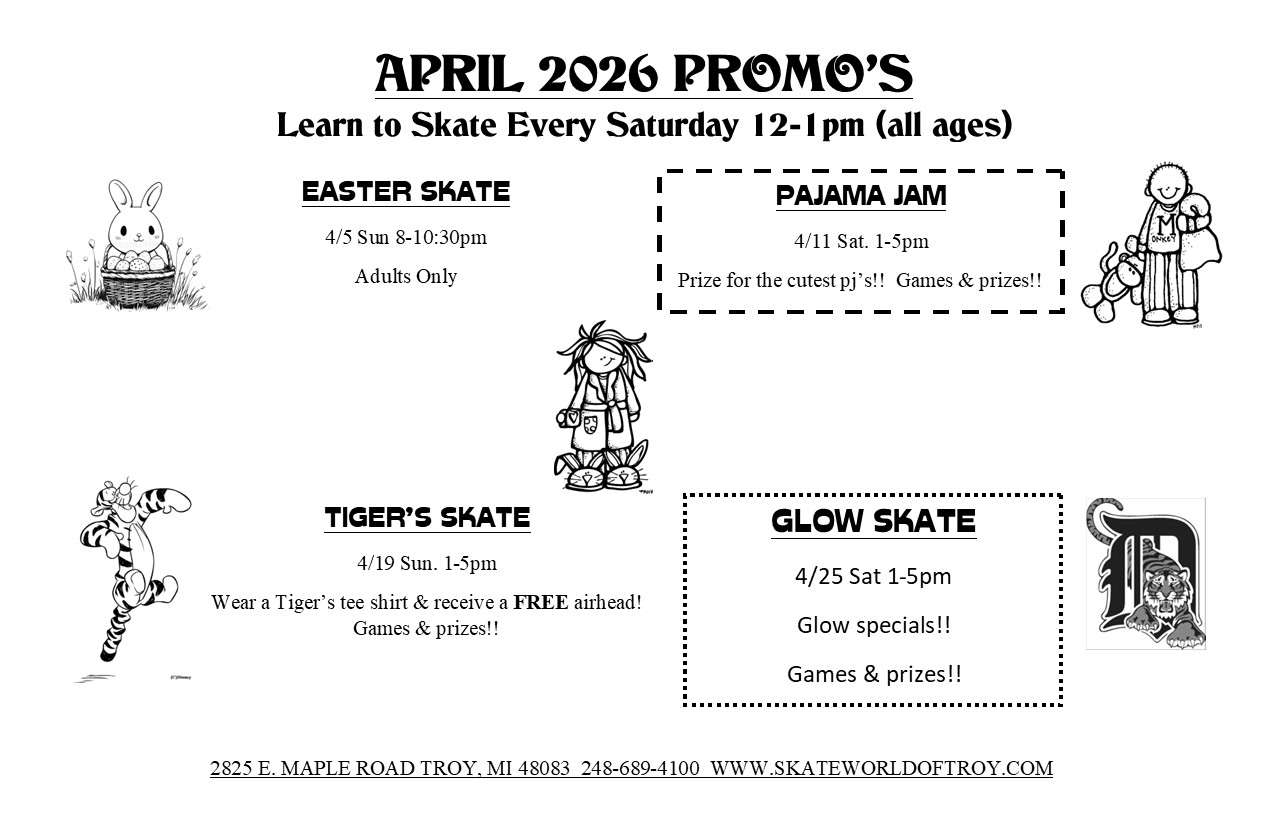 APRIL 2026 PROMO'S

Learn to Skate Every Saturday 12-1pm (all ages)

EASTER SKATE

4/5 Sun 8-10:30pm

Adults Only

PAJAMA JAM

4/11 Sat. 1-5pm

Prize for the cutest pj's!! Games & prizes!!

TIGER'S SKATE

4/19 Sun. 1-5pm

Wear a Tiger's tee shirt & receive a FREE airhead! Games & prizes!!

GLOW SKATE

4/25 Sat 1-5pm

Glow specials!!

Games & prizes!!

2825 E. MAPLE ROAD TROY, MI 48083 248-689-4100 WWW.SKATEWORLDOFTROY.COM